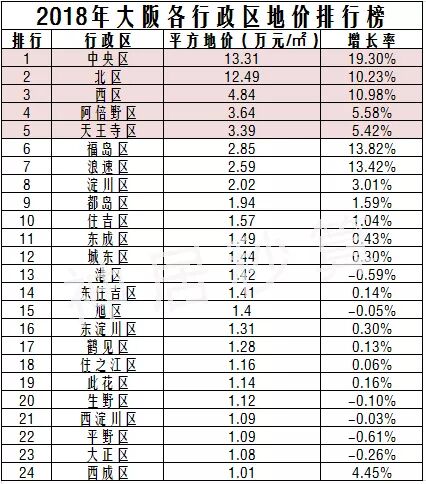 2018年大阪各行政区地价排行榜

| 排行 | 行政区 | 平方地价（万元/㎡） | 增长率 |
|---|---|---|---|
| 1 | 中央区 | 13.31 | 19.30% |
| 2 | 北区 | 12.49 | 10.23% |
| 3 | 西区 | 4.84 | 10.98% |
| 4 | 阿倍野区 | 3.64 | 5.58% |
| 5 | 天王寺区 | 3.39 | 5.42% |
| 6 | 福岛区 | 2.85 | 13.82% |
| 7 | 浪速区 | 2.59 | 13.42% |
| 8 | 淀川区 | 2.02 | 3.01% |
| 9 | 都岛区 | 1.94 | 1.59% |
| 10 | 住吉区 | 1.57 | 1.04% |
| 11 | 东成区 | 1.49 | 0.43% |
| 12 | 城东区 | 1.44 | 0.30% |
| 13 | 港区 | 1.42 | -0.59% |
| 14 | 东住吉区 | 1.41 | 0.14% |
| 15 | 旭区 | 1.4 | -0.05% |
| 16 | 东淀川区 | 1.31 | 0.30% |
| 17 | 鹤见区 | 1.28 | 0.13% |
| 18 | 住之江区 | 1.16 | 0.06% |
| 19 | 此花区 | 1.14 | 0.16% |
| 20 | 生野区 | 1.12 | -0.10% |
| 21 | 西淀川区 | 1.09 | -0.03% |
| 22 | 平野区 | 1.09 | -0.61% |
| 23 | 大正区 | 1.08 | -0.26% |
| 24 | 西成区 | 1.01 | 4.45% |